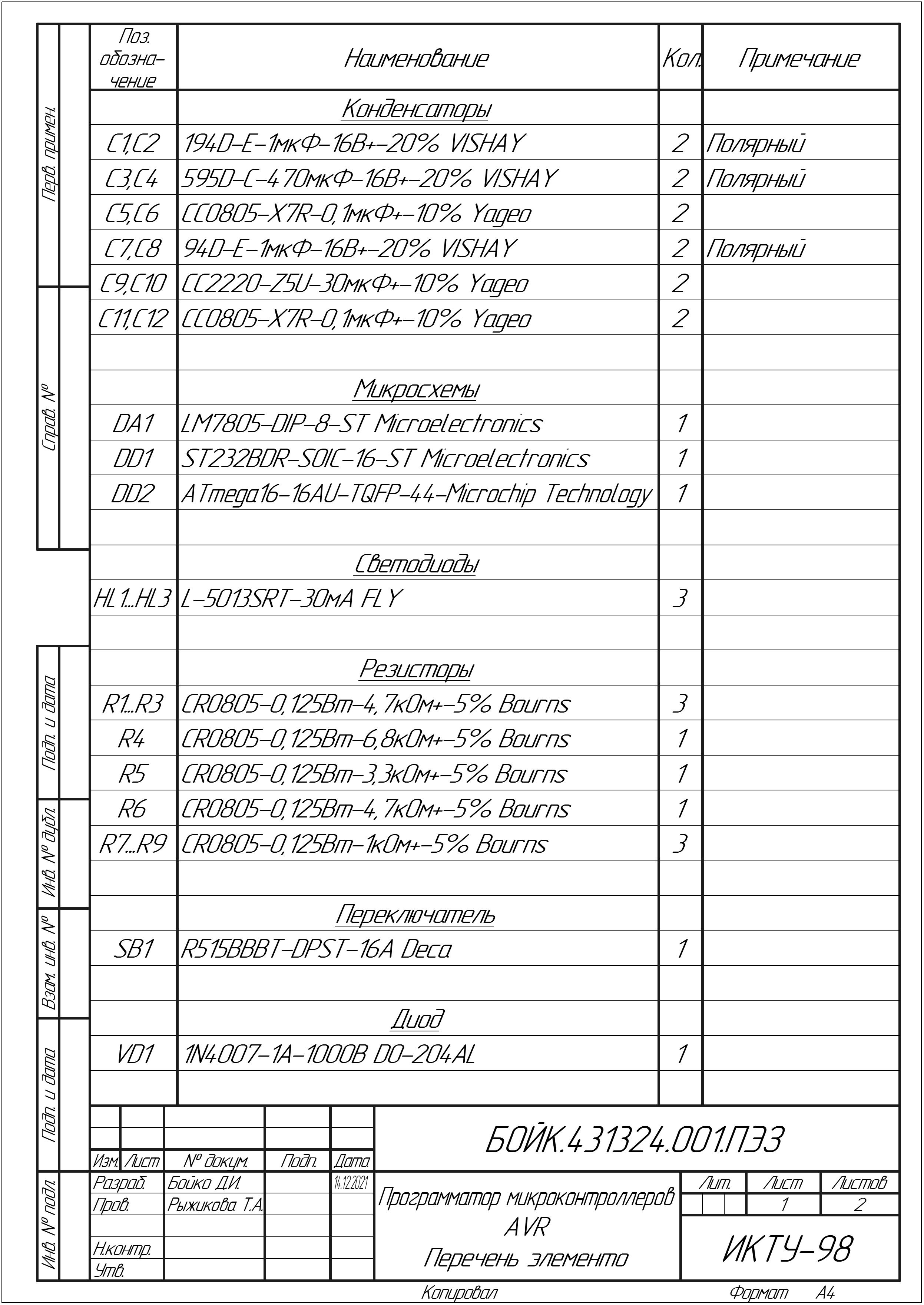 Перв. примен.

Справ. №

Подп. и дата

Инв. № дубл.

Взам. инв. №

Подп. и дата

Инв. № подл.

| Поз. обозначение | Наименование | Кол. | Примечание |
|---|---|---|---|
| | Конденсаторы | | |
| C1,C2 | 194D-E-1мкФ-16В+-20% VISHAY | 2 | Полярный |
| C3,C4 | 595D-C-470мкФ-16В+-20% VISHAY | 2 | Полярный |
| C5,C6 | CC0805-X7R-0,1мкФ+-10% Yageo | 2 | |
| C7,C8 | 94D-E-1мкФ-16В+-20% VISHAY | 2 | Полярный |
| C9,C10 | CC2220-Z5U-30мкФ+-10% Yageo | 2 | |
| C11,C12 | CC0805-X7R-0,1мкФ+-10% Yageo | 2 | |
| | | | |
| | Микросхемы | | |
| DA1 | LM7805-DIP-8-ST Microelectronics | 1 | |
| DD1 | ST232BDR-SOIC-16-ST Microelectronics | 1 | |
| DD2 | ATmega16-16AU-TQFP-44-Microchip Technology | 1 | |
| | | | |
| | Светодиоды | | |
| HL1...HL3 | L-5013SRT-30мА FLY | 3 | |
| | | | |
| | Резисторы | | |
| R1...R3 | CR0805-0,125Вт-4,7кОм+-5% Bourns | 3 | |
| R4 | CR0805-0,125Вт-6,8кОм+-5% Bourns | 1 | |
| R5 | CR0805-0,125Вт-3,3кОм+-5% Bourns | 1 | |
| R6 | CR0805-0,125Вт-4,7кОм+-5% Bourns | 1 | |
| R7...R9 | CR0805-0,125Вт-1кОм+-5% Bourns | 3 | |
| | | | |
| | Переключатель | | |
| SB1 | R515BBBT-DPST-16A Deca | 1 | |
| | | | |
| | Диод | | |
| VD1 | 1N4007-1A-1000В DO-204AL | 1 | |
| | | | |

БОЙК.431324.001.ПЭ3

| Изм. | Лист | № докум. | Подп. | Дата |
|---|---|---|---|---|
| Разраб. | | Бойко Д.И. | | 14.12.2021 |
| Пров. | | Рыжикова Т.А. | | |
| | | | | |
| Н.контр. | | | | |
| Утв. | | | | |

Программатор микроконтроллеров AVR
Перечень элементо

| Лит. | Лист | Листов |
|---|---|---|
| | 1 | 2 |

ИКТУ-98

Копировал

Формат А4